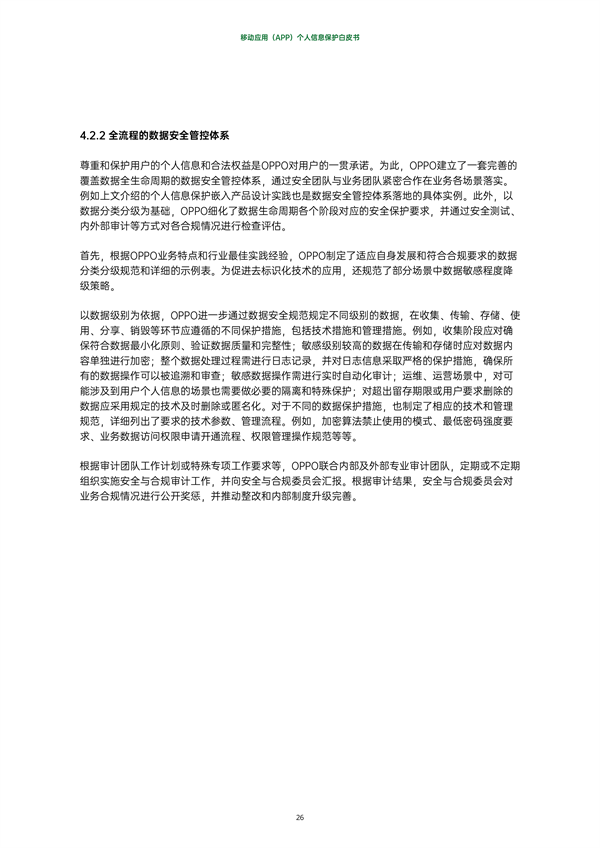 移动应用（APP）个人信息保护白皮书

4.2.2 全流程的数据安全管控体系

尊重和保护用户的个人信息和合法权益是OPPO对用户的一贯承诺。为此，OPPO建立了一套完善的覆盖数据全生命周期的数据安全管控体系，通过安全团队与业务团队紧密合作在业务各场景落实。例如上文介绍的个人信息保护嵌入产品设计实践也是数据安全管控体系落地的具体实例。此外，以数据分类分级为基础，OPPO细化了数据生命周期各个阶段对应的安全保护要求，并通过安全测试、内外部审计等方式对各合规情况进行检查评估。

首先，根据OPPO业务特点和行业最佳实践经验，OPPO制定了适应自身发展和符合合规要求的数据分类分级规范和详细的示例表。为促进去标识化技术的应用，还规范了部分场景中数据敏感程度降级策略。

以数据级别为依据，OPPO进一步通过数据安全规范规定不同级别的数据，在收集、传输、存储、使用、分享、销毁等环节应遵循的不同保护措施，包括技术措施和管理措施。例如，收集阶段应对确保符合数据最小化原则、验证数据质量和完整性；敏感级别较高的数据在传输和存储时应对数据内容单独进行加密；整个数据处理过程需进行日志记录，并对日志信息采取严格的保护措施，确保所有的数据操作可以被追溯和审查；敏感数据操作需进行实时自动化审计；运维、运营场景中，对可能涉及到用户个人信息的场景也需要做必要的隔离和特殊保护；对超出留存期限或用户要求删除的数据应采用规定的技术及时删除或匿名化。对于不同的数据保护措施，也制定了相应的技术和管理规范，详细列出了要求的技术参数、管理流程。例如，加密算法禁止使用的模式、最低密码强度要求、业务数据访问权限申请开通流程、权限管理操作规范等等。

根据审计团队工作计划或特殊专项工作要求等，OPPO联合内部及外部专业审计团队，定期或不定期组织实施安全与合规审计工作，并向安全与合规委员会汇报。根据审计结果，安全与合规委员会对业务合规情况进行公开奖惩，并推动整改和内部制度升级完善。

26